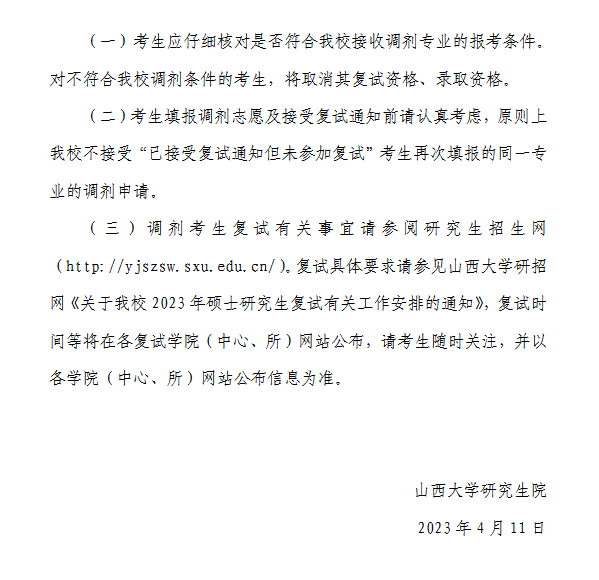 （一）考生应仔细核对是否符合我校接收调剂专业的报考条件。对不符合我校调剂条件的考生，将取消其复试资格、录取资格。

（二）考生填报调剂志愿及接受复试通知前请认真考虑，原则上我校不接受“已接受复试通知但未参加复试”考生再次填报的同一专业的调剂申请。

（三）调剂考生复试有关事宜请参阅研究生招生网（http://yjszsw.sxu.edu.cn/）。复试具体要求请参见山西大学研招网《关于我校2023年硕士研究生复试有关工作安排的通知》，复试时间等将在各复试学院（中心、所）网站公布，请考生随时关注，并以各学院（中心、所）网站公布信息为准。

山西大学研究生院

2023年4月11日